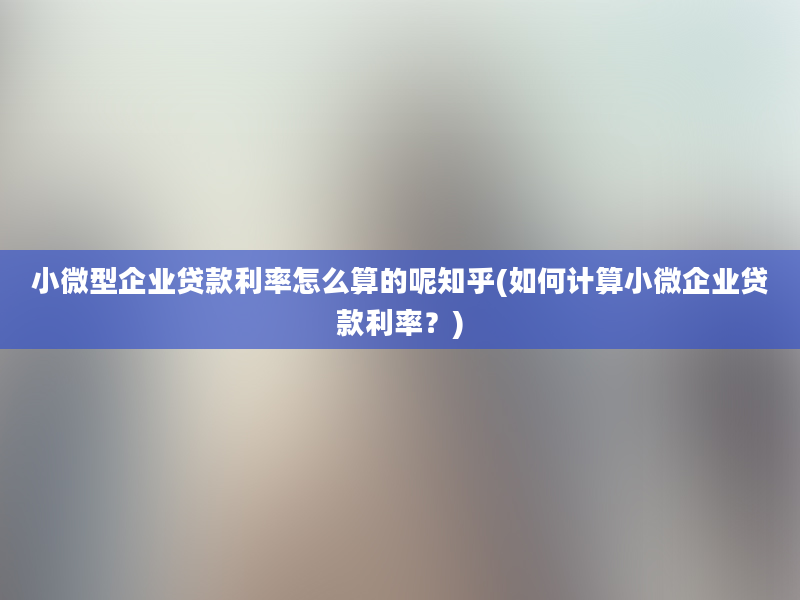 小微型企业贷款利率怎么算的呢知乎(如何计算小微企业贷款利率？)